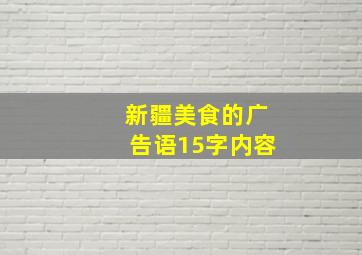 新疆美食的广告语15字内容